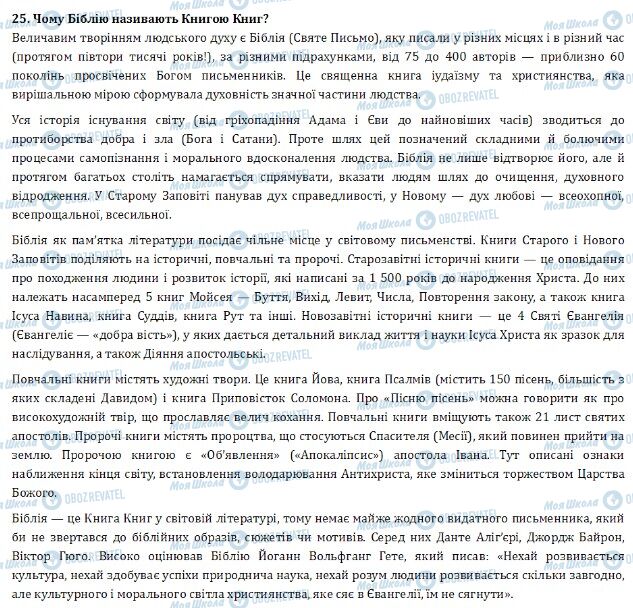 25. Чому Біблію називають Книгою Книг?

Величавим творінням людського духу є Біблія (Святе Письмо), яку писали у різних місцях і в різний час (протягом півтори тисячі років!), за різними підрахунками, від 75 до 400 авторів — приблизно 60 поколінь просвічених Богом письменників. Це священна книга іудаїзму та християнства, яка вирішальною мірою сформувала духовність значної частини людства.

Уся історія існування світу (від гріхопадіння Адама і Єви до найновіших часів) зводиться до протиборства добра і зла (Бога і Сатани). Проте шлях цей позначений складними й болючими процесами самопізнання і морального вдосконалення людства. Біблія не лише відтворює його, але й протягом багатьох століть намагається спрямувати, вказати людям шлях до очищення, духовного відродження. У Старому Заповіті панував дух справедливості, у Новому — дух любові — всеохопної, всепрощальної, всесильної.

Біблія як пам'ятка літератури посідає чільне місце у світовому письменстві. Книги Старого і Нового Заповітів поділяють на історичні, повчальні та пророчі. Старозавітні історичні книги — це оповідання про походження людини і розвиток історії, які написані за 1 500 років до народження Христа. До них належать насамперед 5 книг Мойсея — Буття, Вихід, Левит, Числа, Повторення закону, а також книга Ісуса Навина, книга Суддів, книга Рут та інші. Новозавітні історичні книги — це 4 Святі Євангелія (Євангеліє — «добра вість»), у яких дається детальний виклад життя і науки Ісуса Христа як зразок для наслідування, а також Діяння апостольські.

Повчальні книги містять художні твори. Це книга Йова, книга Псалмів (містить 150 пісень, більшість з яких складені Давидом) і книга Приповісток Соломона. Про «Пісню пісень» можна говорити як про високохудожній твір, що прославляє велич кохання. Повчальні книги вміщують також 21 лист святих апостолів. Пророчі книги містять пророцтва, що стосуються Спасителя (Месії), який повинен прийти на землю. Пророчою книгою є «Об'явлення» («Апокаліпсис») апостола Івана. Тут описані ознаки наближення кінця світу, встановлення володарювання Антихриста, яке зміниться торжеством Царства Божого.

Біблія — це Книга Книг у світовій літературі, тому немає майже жодного видатного письменника, який би не звертався до біблійних образів, сюжетів чи мотивів. Серед них Данте Аліг'єрі, Джордж Байрон, Віктор Гюго. Високо оцінював Біблію Йоганн Вольфганг Гете, який писав: «Нехай розвивається культура, нехай здобуває успіхи природнича наука, нехай розум людини розвивається скільки завгодно, але культурного і морального світла християнства, яке сяє в Євангелії, їм не сягнути».